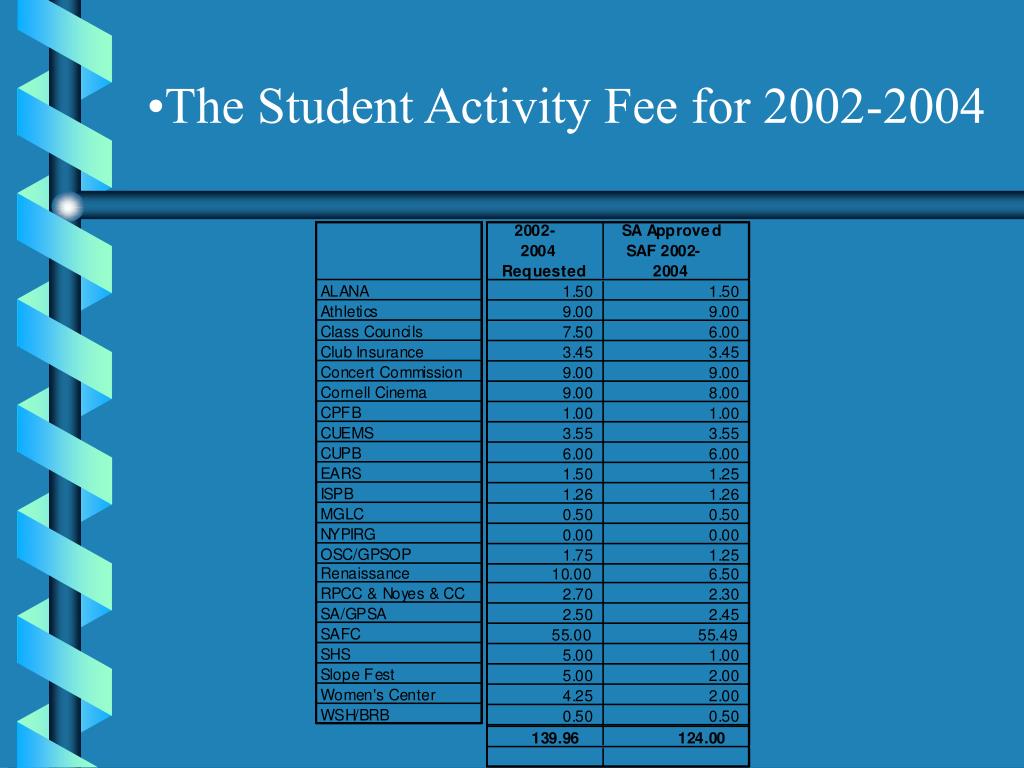 •The Student Activity Fee for 2002-2004

| | 2002-2004 Requested | SA Approved SAF 2002-2004 |
|---|---|---|
| ALANA | 1.50 | 1.50 |
| Athletics | 9.00 | 9.00 |
| Class Councils | 7.50 | 6.00 |
| Club Insurance | 3.45 | 3.45 |
| Concert Commission | 9.00 | 9.00 |
| Cornell Cinema | 9.00 | 8.00 |
| CPFB | 1.00 | 1.00 |
| CUEMS | 3.55 | 3.55 |
| CUPB | 6.00 | 6.00 |
| EARS | 1.50 | 1.25 |
| ISPB | 1.26 | 1.26 |
| MGLC | 0.50 | 0.50 |
| NYPIRG | 0.00 | 0.00 |
| OSC/GPSOP | 1.75 | 1.25 |
| Renaissance | 10.00 | 6.50 |
| RPCC & Noyes & CC | 2.70 | 2.30 |
| SA/GPSA | 2.50 | 2.45 |
| SAFC | 55.00 | 55.49 |
| SHS | 5.00 | 1.00 |
| Slope Fest | 5.00 | 2.00 |
| Women's Center | 4.25 | 2.00 |
| WSH/BRB | 0.50 | 0.50 |
| | 139.96 | 124.00 |